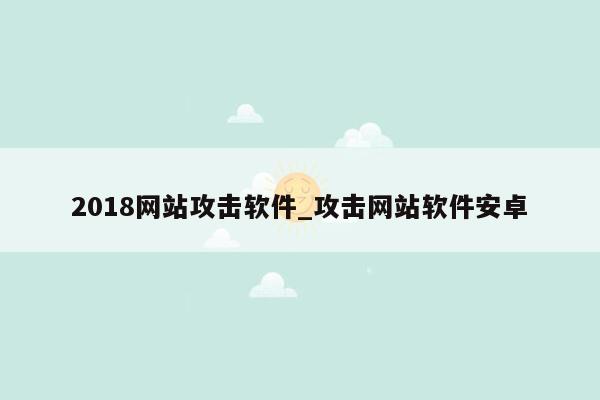 2018网站攻击软件_攻击网站软件安卓